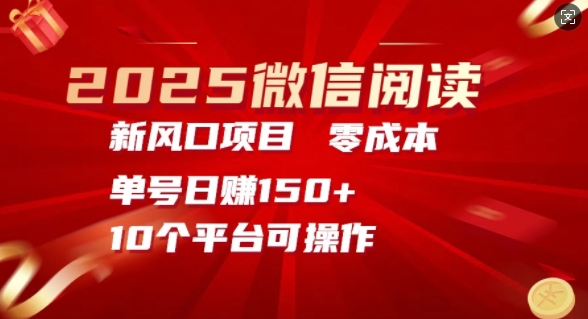 2025微信阅读

新风口项目 零成本

单号日赚150+

10个平台可操作